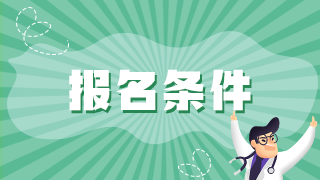 报名条件